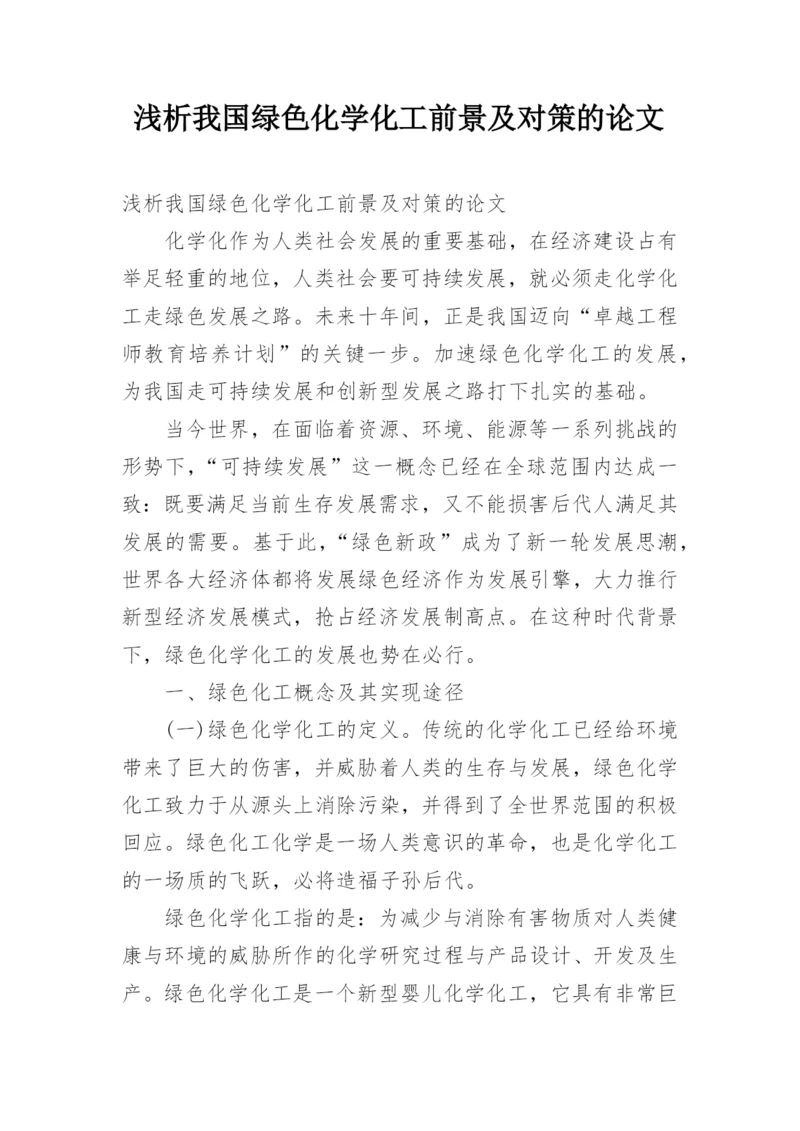 浅析我国绿色化学化工前景及对策的论文

浅析我国绿色化学化工前景及对策的论文

化学化作为人类社会发展的重要基础，在经济建设占有举足轻重的地位，人类社会要可持续发展，就必须走化学化工走绿色发展之路。未来十年间，正是我国迈向“卓越工程师教育培养计划”的关键一步。加速绿色化学化工的发展，为我国走可持续发展和创新型发展之路打下扎实的基础。

当今世界，在面临着资源、环境、能源等一系列挑战的形势下，“可持续发展”这一概念已经在全球范围内达成一致：既要满足当前生存发展需求，又不能损害后代人满足其发展的需要。基于此，“绿色新政”成为了新一轮发展思潮，世界各大经济体都将发展绿色经济作为发展引擎，大力推行新型经济发展模式，抢占经济发展制高点。在这种时代背景下，绿色化学化工的发展也势在必行。

一、绿色化工概念及其实现途径

(一)绿色化学化工的定义。传统的化学化工已经给环境带来了巨大的伤害，并威胁着人类的生存与发展，绿色化学化工致力于从源头上消除污染，并得到了全世界范围的积极回应。绿色化工化学是一场人类意识的革命，也是化学化工的一场质的飞跃，必将造福子孙后代。

绿色化学化工指的是：为减少与消除有害物质对人类健康与环境的威胁所作的化学研究过程与产品设计、开发及生产。绿色化学化工是一个新型婴儿化学化工，它具有非常巨